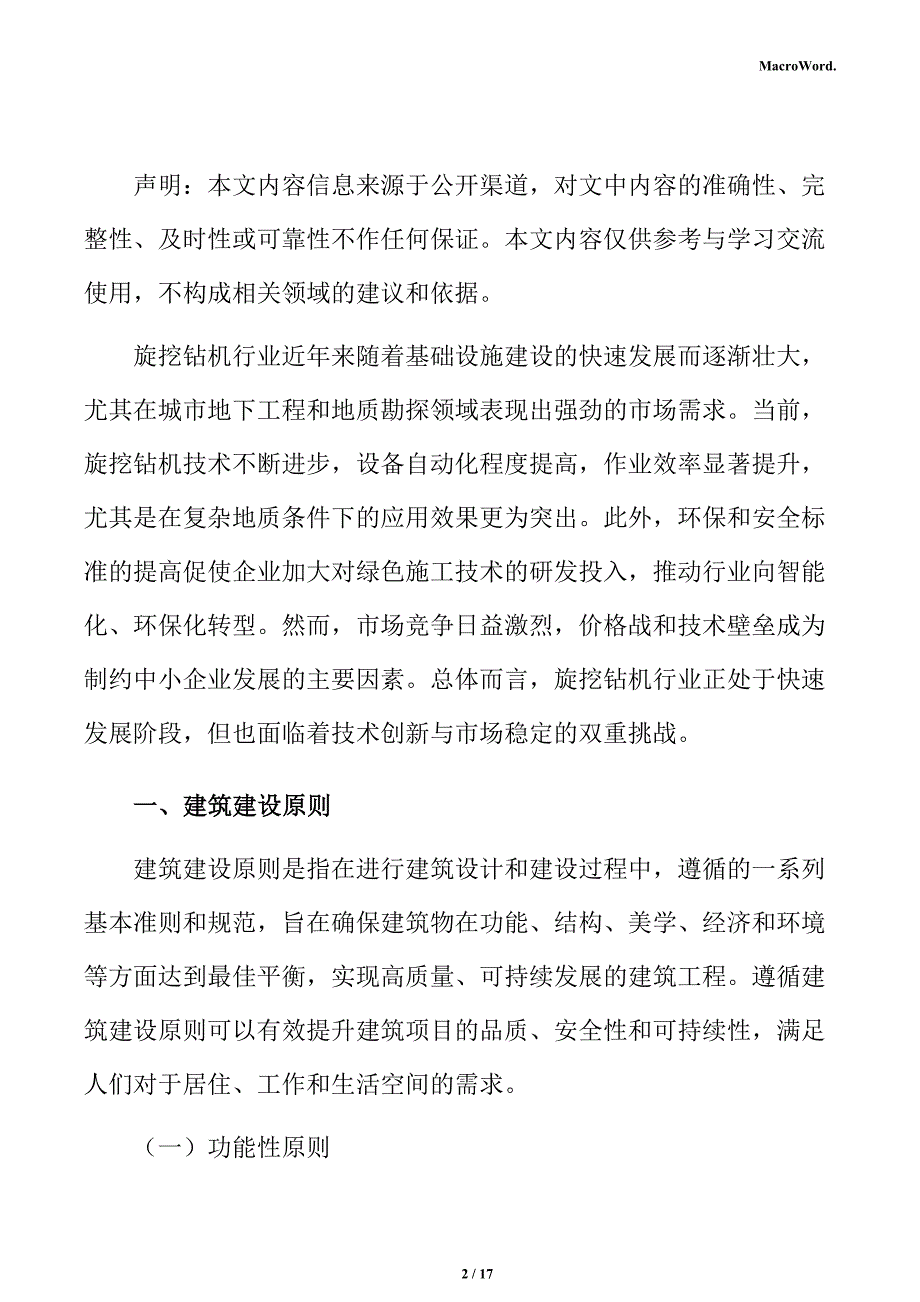 MacroWord.

声明：本文内容信息来源于公开渠道，对文中内容的准确性、完整性、及时性或可靠性不作任何保证。本文内容仅供参考与学习交流使用，不构成相关领域的建议和依据。

旋挖钻机行业近年来随着基础设施建设的快速发展而逐渐壮大，尤其在城市地下工程和地质勘探领域表现出强劲的市场需求。当前，旋挖钻机技术不断进步，设备自动化程度提高，作业效率显著提升，尤其是在复杂地质条件下的应用效果更为突出。此外，环保和安全标准的提高促使企业加大对绿色施工技术的研发投入，推动行业向智能化、环保化转型。然而，市场竞争日益激烈，价格战和技术壁垒成为制约中小企业发展的主要因素。总体而言，旋挖钻机行业正处于快速发展阶段，但也面临着技术创新与市场稳定的双重挑战。

一、建筑建设原则

建筑建设原则是指在进行建筑设计和建设过程中，遵循的一系列基本准则和规范，旨在确保建筑物在功能、结构、美学、经济和环境等方面达到最佳平衡，实现高质量、可持续发展的建筑工程。遵循建筑建设原则可以有效提升建筑项目的品质、安全性和可持续性，满足人们对于居住、工作和生活空间的需求。

（一）功能性原则

2 / 17